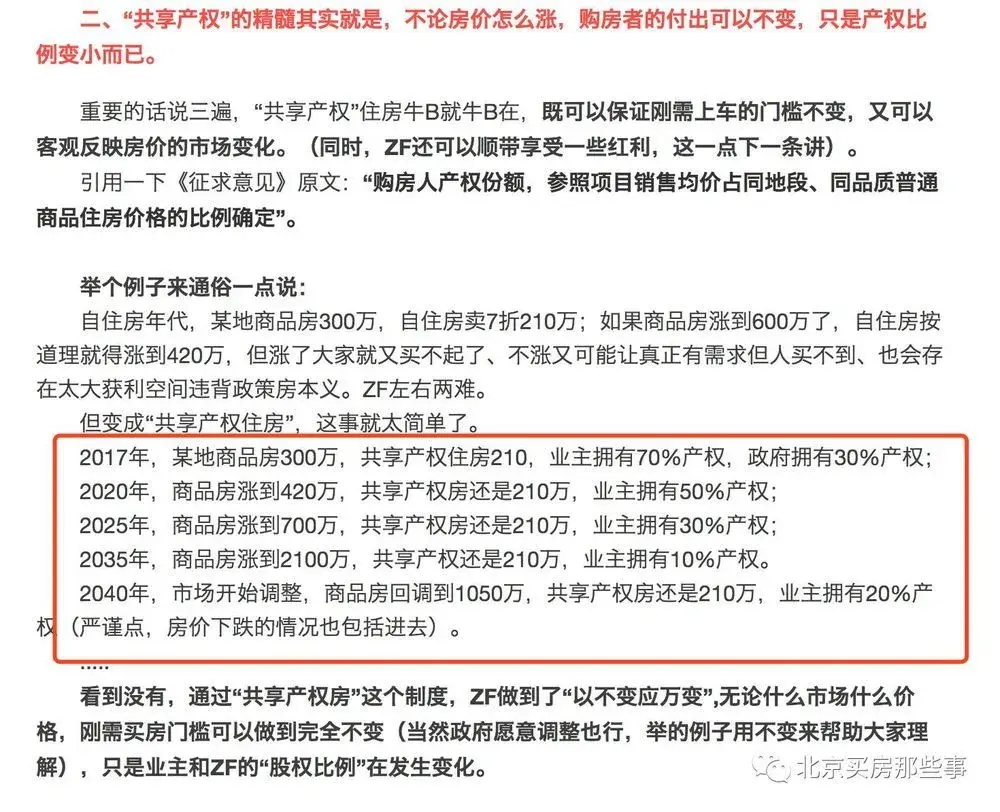 二、“共享产权”的精髓其实就是，不论房价怎么涨，购房者的付出可以不变，只是产权比例变小而已。

重要的话说三遍，“共享产权”住房牛B就牛B在，既可以保证刚需上车的门槛不变，又可以客观反映房价的市场变化。（同时，ZF还可以顺带享受一些红利，这一点下一条讲）。

引用一下《征求意见》原文：“购房人产权份额，参照项目销售均价占同地段、同品质普通商品住房价格的比例确定”。

举个例子来通俗一点说：

自住房年代，某地商品房300万，自住房卖7折210万；如果商品房涨到600万了，自住房按道理就得涨到420万，但涨了大家就又买不起了、不涨又可能让真正有需求但人买不到、也会存在太大获利空间违背政策房本义。ZF左右两难。

但变成“共享产权住房”，这事就太简单了。

2017年，某地商品房300万，共享产权住房210，业主拥有70%产权，政府拥有30%产权；

2020年，商品房涨到420万，共享产权房还是210万，业主拥有50%产权；

2025年，商品房涨到700万，共享产权房还是210万，业主拥有30%产权；

2035年，商品房涨到2100万，共享产权还是210万，业主拥有10%产权。

2040年，市场开始调整，商品房回调到1050万，共享产权房还是210万，业主拥有20%产权（严谨点，房价下跌的情况也包括进去）。

.....

看到没有，通过“共享产权房”这个制度，ZF做到了“以不变应万变”，无论什么市场什么价格，刚需买房门槛可以做到完全不变（当然政府愿意调整也行，举的例子用不变来帮助大家理解），只是业主和ZF的“股权比例”在发生变化。

北京买房那些事